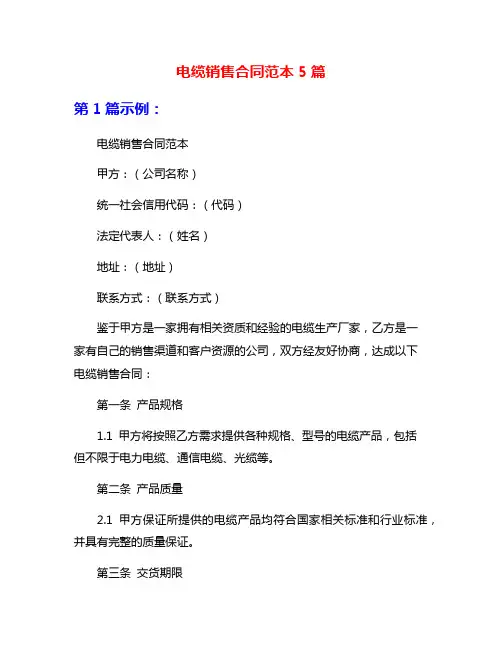 电缆销售合同范本 5 篇

第 1 篇示例：

电缆销售合同范本

甲方：（公司名称）

统一社会信用代码：（代码）

法定代表人：（姓名）

地址：（地址）

联系方式：（联系方式）

鉴于甲方是一家拥有相关资质和经验的电缆生产厂家，乙方是一家有自己的销售渠道和客户资源的公司，双方经友好协商，达成以下电缆销售合同：

第一条 产品规格

1.1 甲方将按照乙方需求提供各种规格、型号的电缆产品，包括但不限于电力电缆、通信电缆、光缆等。

第二条 产品质量

2.1 甲方保证所提供的电缆产品均符合国家相关标准和行业标准，并具有完整的质量保证。

第三条 交货期限